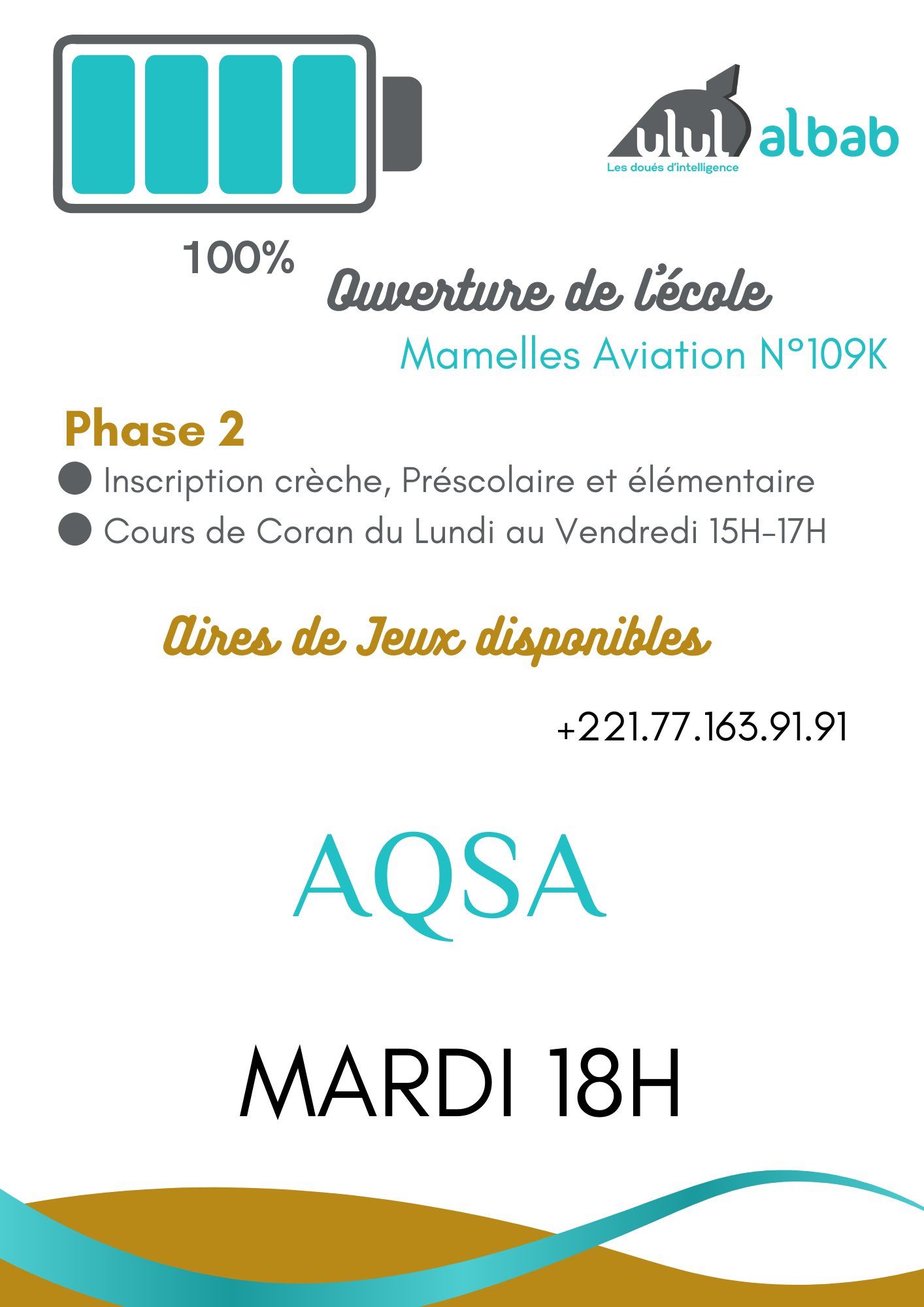 ulul albab
Les doués d'intelligence

100%

Ouverture de l'école

Mamelles Aviation N°109K

Phase 2

• Inscription crèche, Préscolaire et élémentaire
• Cours de Coran du Lundi au Vendredi 15H-17H

Aires de Jeux disponibles

+221.77.163.91.91

AQSA

MARDI 18H